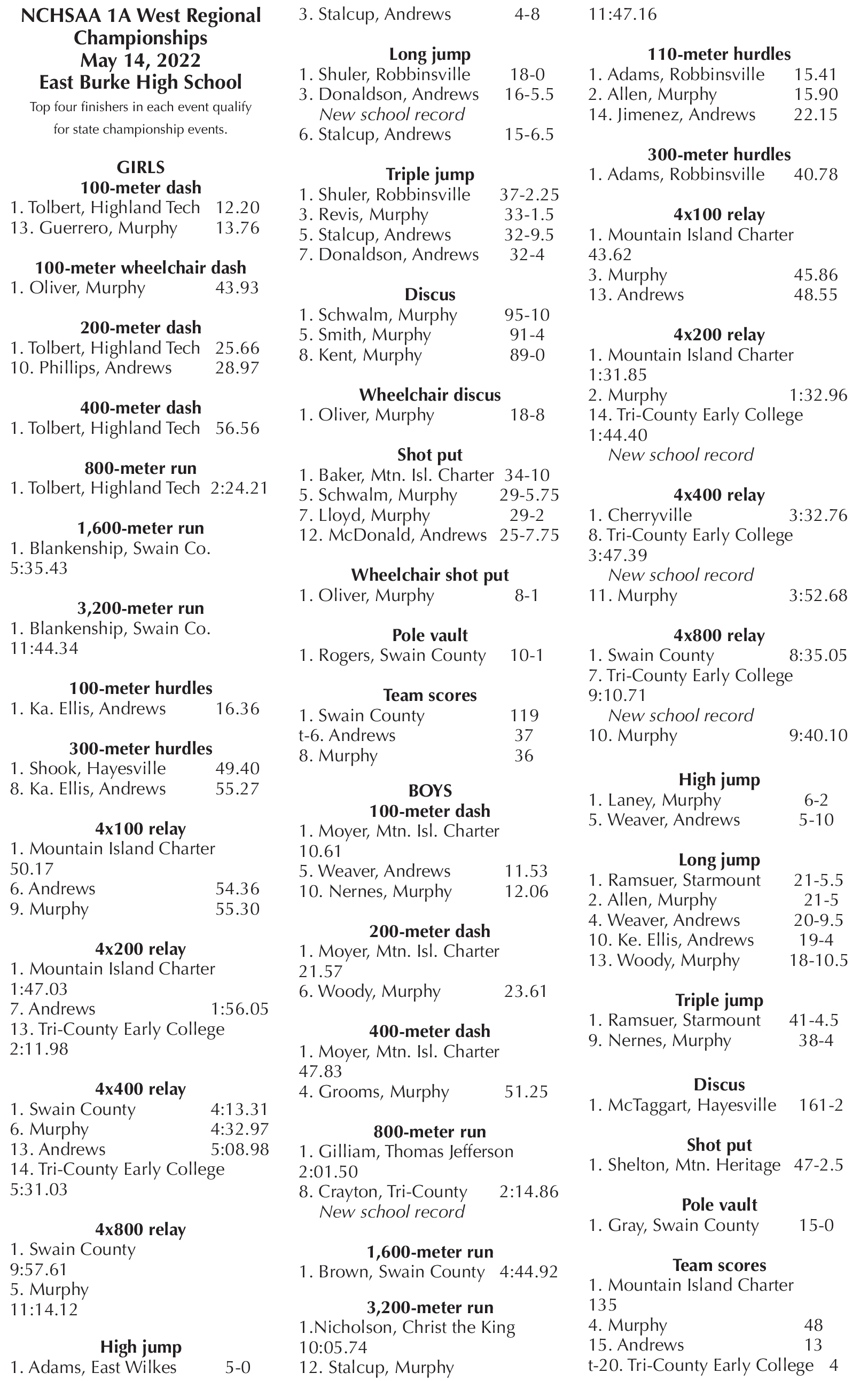 NCHSAA 1A West Regional Championships
May 14, 2022
East Burke High School

Top four finishers in each event qualify for state championship events.

GIRLS
100-meter dash
1. Tolbert, Highland Tech 12.20
13. Guerrero, Murphy 13.76

100-meter wheelchair dash
1. Oliver, Murphy 43.93

200-meter dash
1. Tolbert, Highland Tech 25.66
10. Phillips, Andrews 28.97

400-meter dash
1. Tolbert, Highland Tech 56.56

800-meter run
1. Tolbert, Highland Tech 2:24.21

1,600-meter run
1. Blankenship, Swain Co. 5:35.43

3,200-meter run
1. Blankenship, Swain Co. 11:44.34

100-meter hurdles
1. Ka. Ellis, Andrews 16.36

300-meter hurdles
1. Shook, Hayesville 49.40
8. Ka. Ellis, Andrews 55.27

4x100 relay
1. Mountain Island Charter 50.17
6. Andrews 54.36
9. Murphy 55.30

4x200 relay
1. Mountain Island Charter 1:47.03
7. Andrews 1:56.05
13. Tri-County Early College 2:11.98

4x400 relay
1. Swain County 4:13.31
6. Murphy 4:32.97
13. Andrews 5:08.98
14. Tri-County Early College 5:31.03

4x800 relay
1. Swain County 9:57.61
5. Murphy 11:14.12

High jump
1. Adams, East Wilkes 5-0
3. Stalcup, Andrews 4-8

Long jump
1. Shuler, Robbinsville 18-0
3. Donaldson, Andrews 16-5.5
New school record
6. Stalcup, Andrews 15-6.5

Triple jump
1. Shuler, Robbinsville 37-2.25
3. Revis, Murphy 33-1.5
5. Stalcup, Andrews 32-9.5
7. Donaldson, Andrews 32-4

Discus
1. Schwalm, Murphy 95-10
5. Smith, Murphy 91-4
8. Kent, Murphy 89-0

Wheelchair discus
1. Oliver, Murphy 18-8

Shot put
1. Baker, Mtn. Isl. Charter 34-10
5. Schwalm, Murphy 29-5.75
7. Lloyd, Murphy 29-2
12. McDonald, Andrews 25-7.75

Wheelchair shot put
1. Oliver, Murphy 8-1

Pole vault
1. Rogers, Swain County 10-1

Team scores
1. Swain County 119
t-6. Andrews 37
8. Murphy 36

BOYS
100-meter dash
1. Moyer, Mtn. Isl. Charter 10.61
5. Weaver, Andrews 11.53
10. Nernes, Murphy 12.06

200-meter dash
1. Moyer, Mtn. Isl. Charter 21.57
6. Woody, Murphy 23.61

400-meter dash
1. Moyer, Mtn. Isl. Charter 47.83
4. Grooms, Murphy 51.25

800-meter run
1. Gilliam, Thomas Jefferson 2:01.50
8. Crayton, Tri-County 2:14.86
New school record

1,600-meter run
1. Brown, Swain County 4:44.92

3,200-meter run
1.Nicholson, Christ the King 10:05.74
12. Stalcup, Murphy 11:47.16

110-meter hurdles
1. Adams, Robbinsville 15.41
2. Allen, Murphy 15.90
14. Jimenez, Andrews 22.15

300-meter hurdles
1. Adams, Robbinsville 40.78

4x100 relay
1. Mountain Island Charter 43.62
3. Murphy 45.86
13. Andrews 48.55

4x200 relay
1. Mountain Island Charter 1:31.85
2. Murphy 1:32.96
14. Tri-County Early College 1:44.40
New school record

4x400 relay
1. Cherryville 3:32.76
8. Tri-County Early College 3:47.39
New school record
11. Murphy 3:52.68

4x800 relay
1. Swain County 8:35.05
7. Tri-County Early College 9:10.71
New school record
10. Murphy 9:40.10

High jump
1. Laney, Murphy 6-2
5. Weaver, Andrews 5-10

Long jump
1. Ramsuer, Starmount 21-5.5
2. Allen, Murphy 21-5
4. Weaver, Andrews 20-9.5
10. Ke. Ellis, Andrews 19-4
13. Woody, Murphy 18-10.5

Triple jump
1. Ramsuer, Starmount 41-4.5
9. Nernes, Murphy 38-4

Discus
1. McTaggart, Hayesville 161-2

Shot put
1. Shelton, Mtn. Heritage 47-2.5

Pole vault
1. Gray, Swain County 15-0

Team scores
1. Mountain Island Charter 135
4. Murphy 48
15. Andrews 13
t-20. Tri-County Early College 4